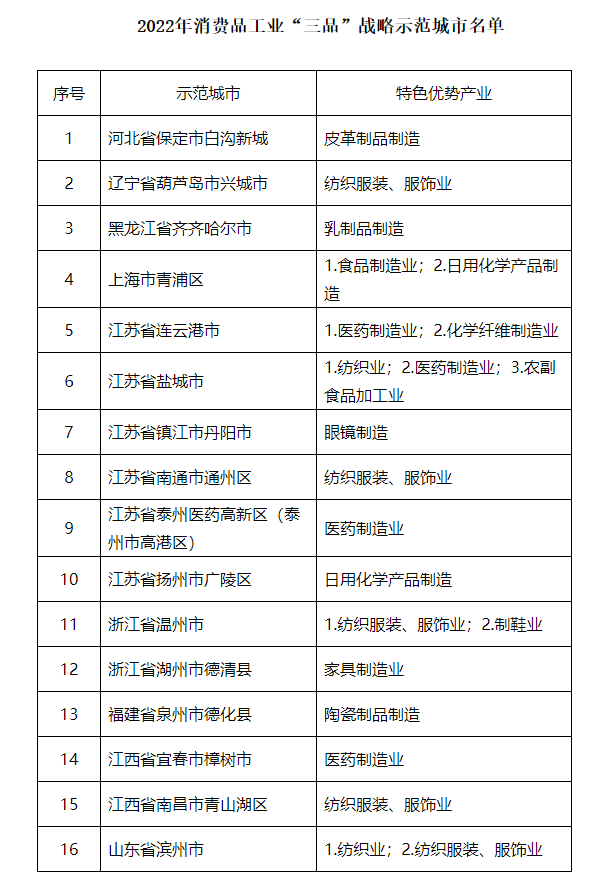 2022年消费品工业“三品”战略示范城市名单

| 序号 | 示范城市 | 特色优势产业 |
|---|---|---|
| 1 | 河北省保定市白沟新城 | 皮革制品制造 |
| 2 | 辽宁省葫芦岛市兴城市 | 纺织服装、服饰业 |
| 3 | 黑龙江省齐齐哈尔市 | 乳制品制造 |
| 4 | 上海市青浦区 | 1.食品制造业；2.日用化学产品制造 |
| 5 | 江苏省连云港市 | 1.医药制造业；2.化学纤维制造业 |
| 6 | 江苏省盐城市 | 1.纺织业；2.医药制造业；3.农副食品加工业 |
| 7 | 江苏省镇江市丹阳市 | 眼镜制造 |
| 8 | 江苏省南通市通州区 | 纺织服装、服饰业 |
| 9 | 江苏省泰州医药高新区（泰州市高港区） | 医药制造业 |
| 10 | 江苏省扬州市广陵区 | 日用化学产品制造 |
| 11 | 浙江省温州市 | 1.纺织服装、服饰业；2.制鞋业 |
| 12 | 浙江省湖州市德清县 | 家具制造业 |
| 13 | 福建省泉州市德化县 | 陶瓷制品制造 |
| 14 | 江西省宜春市樟树市 | 医药制造业 |
| 15 | 江西省南昌市青山湖区 | 纺织服装、服饰业 |
| 16 | 山东省滨州市 | 1.纺织业；2.纺织服装、服饰业 |